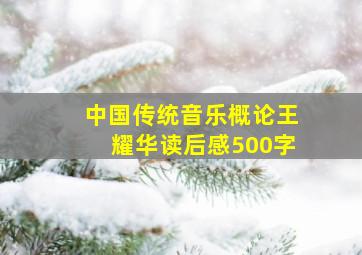 中国传统音乐概论王耀华读后感500字